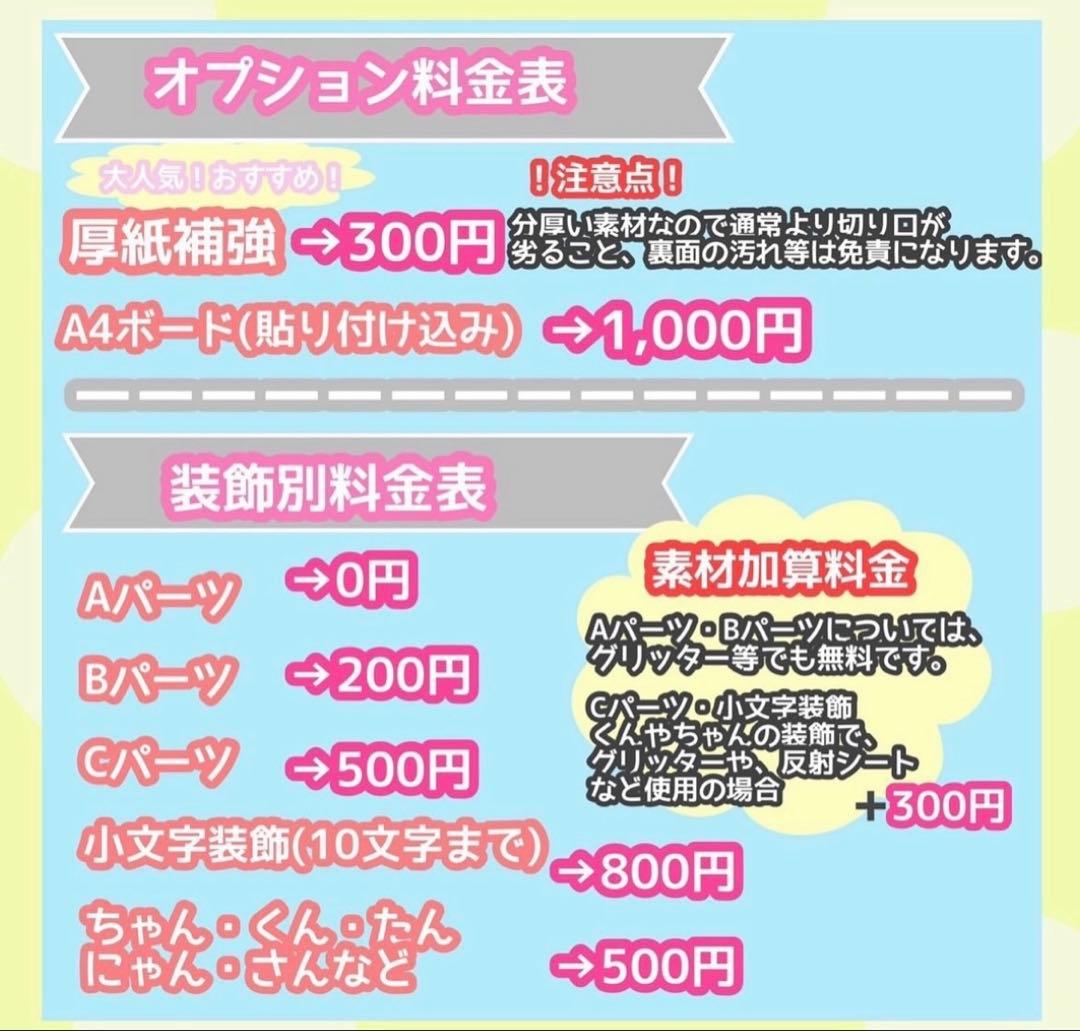 オプション料金表

大人気！おすすめ！

厚紙補強 →300円

！注意点！
分厚い素材なので通常より切り口が劣ること、裏面の汚れ等は免責になります。

A4ボード(貼り付け込み) →1,000円

装飾別料金表

Aパーツ →0円

Bパーツ →200円

Cパーツ →500円

小文字装飾(10文字まで) →800円

ちゃん・くん・たん
にゃん・さんなど →500円

素材加算料金

Aパーツ・Bパーツについては、グリッター等でも無料です。

Cパーツ・小文字装飾
くんやちゃんの装飾で、グリッターや、反射シートなど使用の場合
＋300円